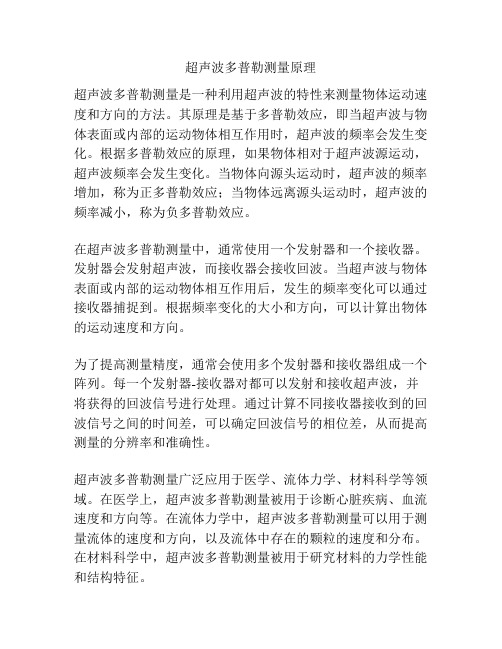 超声波多普勒测量原理

超声波多普勒测量是一种利用超声波的特性来测量物体运动速度和方向的方法。其原理是基于多普勒效应，即当超声波与物体表面或内部的运动物体相互作用时，超声波的频率会发生变化。根据多普勒效应的原理，如果物体相对于超声波源运动，超声波频率会发生变化。当物体向源头运动时，超声波的频率增加，称为正多普勒效应；当物体远离源头运动时，超声波的频率减小，称为负多普勒效应。

在超声波多普勒测量中，通常使用一个发射器和一个接收器。发射器会发射超声波，而接收器会接收回波。当超声波与物体表面或内部的运动物体相互作用后，发生的频率变化可以通过接收器捕捉到。根据频率变化的大小和方向，可以计算出物体的运动速度和方向。

为了提高测量精度，通常会使用多个发射器和接收器组成一个阵列。每一个发射器-接收器对都可以发射和接收超声波，并将获得的回波信号进行处理。通过计算不同接收器接收到的回波信号之间的时间差，可以确定回波信号的相位差，从而提高测量的分辨率和准确性。

超声波多普勒测量广泛应用于医学、流体力学、材料科学等领域。在医学上，超声波多普勒测量被用于诊断心脏疾病、血流速度和方向等。在流体力学中，超声波多普勒测量可以用于测量流体的速度和方向，以及流体中存在的颗粒的速度和分布。在材料科学中，超声波多普勒测量被用于研究材料的力学性能和结构特征。